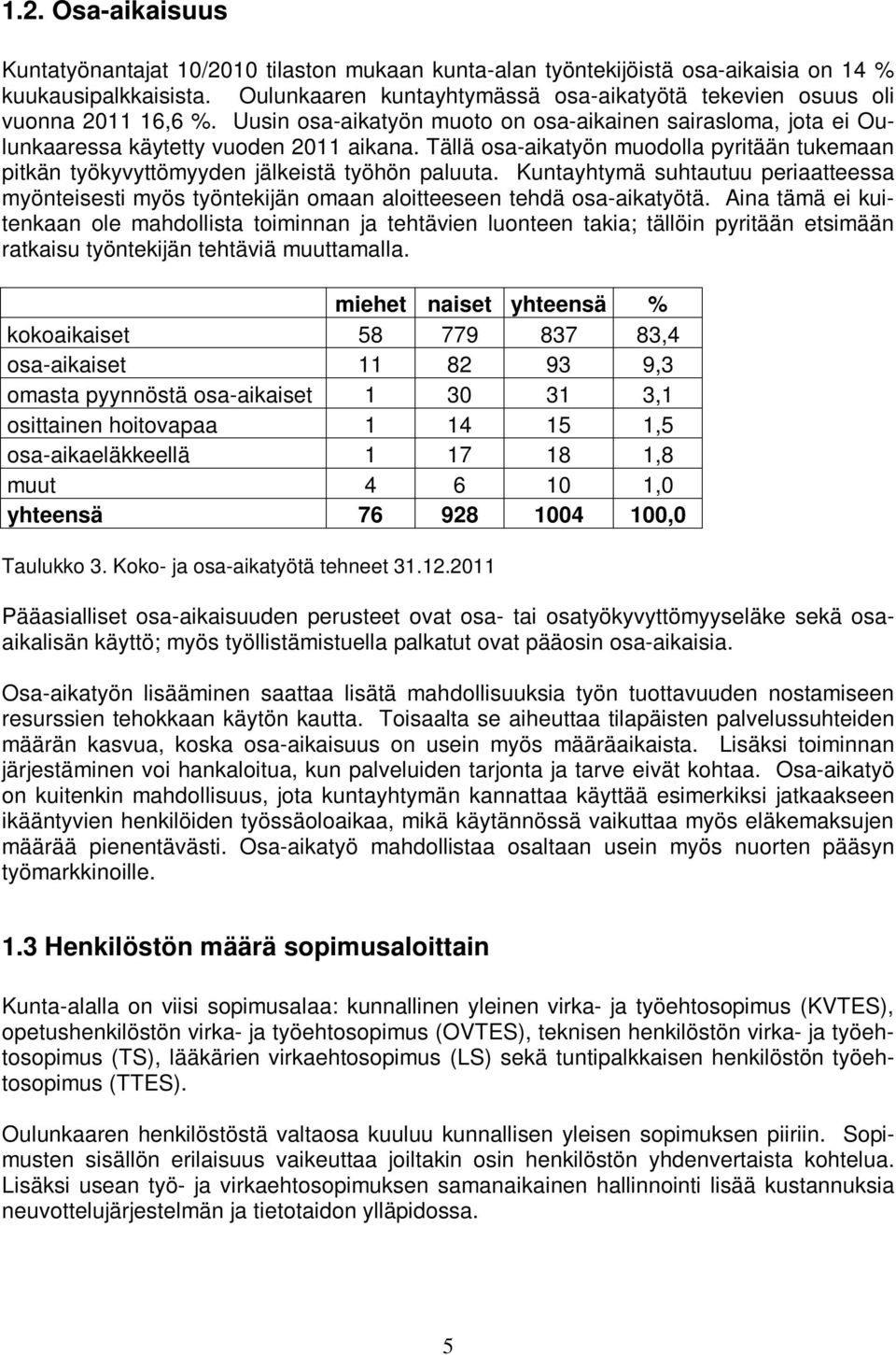 1.2. Osa-aikaisuus

Kuntatyönantajat 10/2010 tilaston mukaan kunta-alan työntekijöistä osa-aikaisia on 14 % kuukausipalkkaisista. Oulunkaaren kuntayhtymässä osa-aikatyötä tekevien osuus oli vuonna 2011 16,6 %. Uusin osa-aikatyön muoto on osa-aikainen sairasloma, jota ei Oulunkaaressa käytetty vuoden 2011 aikana. Tällä osa-aikatyön muodolla pyritään tukemaan pitkän työkyvyttömyyden jälkeistä työhön paluuta. Kuntayhtymä suhtautuu periaatteessa myönteisesti myös työntekijän omaan aloitteeseen tehdä osa-aikatyötä. Aina tämä ei kuitenkaan ole mahdollista toiminnan ja tehtävien luonteen takia; tällöin pyritään etsimään ratkaisu työntekijän tehtäviä muuttamalla.

| | miehet | naiset | yhteensä | % |
|---|---|---|---|---|
| kokoaikaiset | 58 | 779 | 837 | 83,4 |
| osa-aikaiset | 11 | 82 | 93 | 9,3 |
| omasta pyynnöstä osa-aikaiset | 1 | 30 | 31 | 3,1 |
| osittainen hoitovapaa | 1 | 14 | 15 | 1,5 |
| osa-aikaeläkkeellä | 1 | 17 | 18 | 1,8 |
| muut | 4 | 6 | 10 | 1,0 |
| yhteensä | 76 | 928 | 1004 | 100,0 |

Taulukko 3. Koko- ja osa-aikatyötä tehneet 31.12.2011

Pääasialliset osa-aikaisuuden perusteet ovat osa- tai osatyökyvyttömyyseläke sekä osa-aikalisän käyttö; myös työllistämistuella palkatut ovat pääosin osa-aikaisia.

Osa-aikatyön lisääminen saattaa lisätä mahdollisuuksia työn tuottavuuden nostamiseen resurssien tehokkaan käytön kautta. Toisaalta se aiheuttaa tilapäisten palvelussuhteiden määrän kasvua, koska osa-aikaisuus on usein myös määräaikaista. Lisäksi toiminnan järjestäminen voi hankaloitua, kun palveluiden tarjonta ja tarve eivät kohtaa. Osa-aikatyö on kuitenkin mahdollisuus, jota kuntayhtymän kannattaa käyttää esimerkiksi jatkaakseen ikääntyvien henkilöiden työssäoloaikaa, mikä käytännössä vaikuttaa myös eläkemaksujen määrää pienentävästi. Osa-aikatyö mahdollistaa osaltaan usein myös nuorten pääsyn työmarkkinoille.

1.3 Henkilöstön määrä sopimusaloittain

Kunta-alalla on viisi sopimusalaa: kunnallinen yleinen virka- ja työehtosopimus (KVTES), opetushenkilöstön virka- ja työehtosopimus (OVTES), teknisen henkilöstön virka- ja työehtosopimus (TS), lääkärien virkaehtosopimus (LS) sekä tuntipalkkaisen henkilöstön työehtosopimus (TTES).

Oulunkaaren henkilöstöstä valtaosa kuuluu kunnallisen yleisen sopimuksen piiriin. Sopimusten sisällön erilaisuus vaikeuttaa joiltakin osin henkilöstön yhdenvertaista kohtelua. Lisäksi usean työ- ja virkaehtosopimuksen samanaikainen hallinnointi lisää kustannuksia neuvottelujärjestelmän ja tietotaidon ylläpidossa.

5